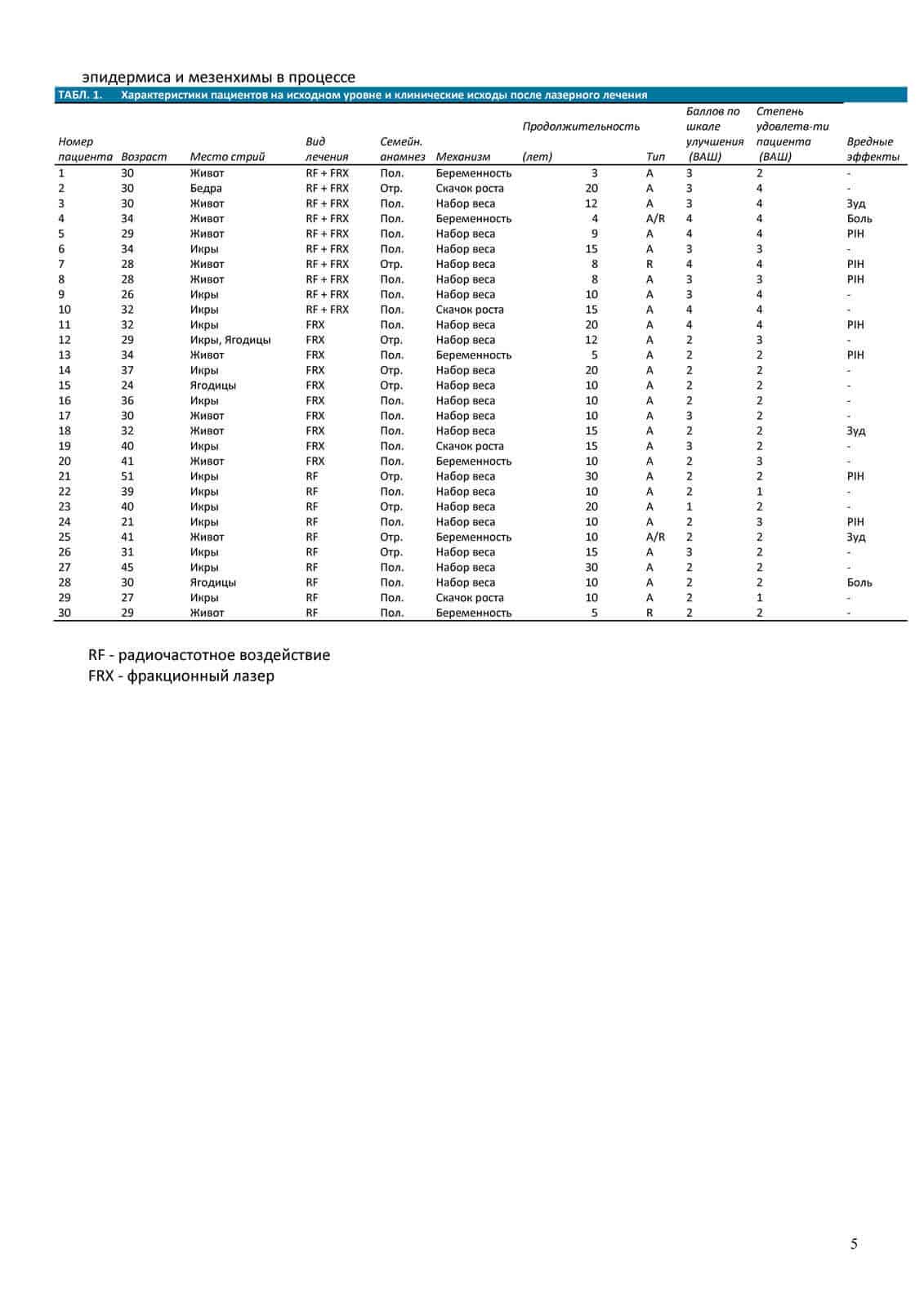 эпидермиса и мезенхимы в процессе

ТАБЛ. 1. Характеристики пациентов на исходном уровне и клинические исходы после лазерного лечения

| Номер пациента | Возраст | Место стрий | Вид лечения | Семейн. анамнез | Механизм | Продолжительность (лет) | Тип | Баллов по шкале улучшения (ВАШ) | Степень удовлетв-ти пациента (ВАШ) | Вредные эффекты |
|---|---|---|---|---|---|---|---|---|---|---|
| 1 | 30 | Живот | RF + FRX | Пол. | Беременность | 3 | A | 3 | 2 | - |
| 2 | 30 | Бедра | RF + FRX | Отр. | Скачок роста | 20 | A | 3 | 4 | - |
| 3 | 30 | Живот | RF + FRX | Пол. | Набор веса | 12 | A | 3 | 4 | Зуд |
| 4 | 34 | Живот | RF + FRX | Пол. | Беременность | 4 | A/R | 4 | 4 | Боль |
| 5 | 29 | Живот | RF + FRX | Пол. | Набор веса | 9 | A | 4 | 4 | PIH |
| 6 | 34 | Икры | RF + FRX | Пол. | Набор веса | 15 | A | 3 | 3 | - |
| 7 | 28 | Живот | RF + FRX | Отр. | Набор веса | 8 | R | 4 | 4 | PIH |
| 8 | 28 | Живот | RF + FRX | Пол. | Набор веса | 8 | A | 3 | 3 | PIH |
| 9 | 26 | Икры | RF + FRX | Пол. | Набор веса | 10 | A | 3 | 4 | - |
| 10 | 32 | Икры | RF + FRX | Пол. | Скачок роста | 15 | A | 4 | 4 | - |
| 11 | 32 | Икры | FRX | Пол. | Набор веса | 20 | A | 4 | 4 | PIH |
| 12 | 29 | Икры, Ягодицы | FRX | Отр. | Набор веса | 12 | A | 2 | 3 | - |
| 13 | 34 | Живот | FRX | Пол. | Беременность | 5 | A | 2 | 2 | PIH |
| 14 | 37 | Икры | FRX | Отр. | Набор веса | 20 | A | 2 | 2 | - |
| 15 | 24 | Ягодицы | FRX | Отр. | Набор веса | 10 | A | 2 | 2 | - |
| 16 | 36 | Икры | FRX | Пол. | Набор веса | 10 | A | 2 | 2 | - |
| 17 | 30 | Живот | FRX | Пол. | Набор веса | 10 | A | 3 | 2 | - |
| 18 | 32 | Живот | FRX | Пол. | Набор веса | 15 | A | 2 | 2 | Зуд |
| 19 | 40 | Икры | FRX | Пол. | Скачок роста | 15 | A | 3 | 2 | - |
| 20 | 41 | Живот | FRX | Пол. | Беременность | 10 | A | 2 | 3 | - |
| 21 | 51 | Икры | RF | Отр. | Набор веса | 30 | A | 2 | 2 | PIH |
| 22 | 39 | Икры | RF | Пол. | Набор веса | 10 | A | 2 | 1 | - |
| 23 | 40 | Икры | RF | Отр. | Набор веса | 20 | A | 1 | 2 | - |
| 24 | 21 | Икры | RF | Пол. | Набор веса | 10 | A | 2 | 3 | PIH |
| 25 | 41 | Живот | RF | Отр. | Беременность | 10 | A/R | 2 | 2 | Зуд |
| 26 | 31 | Икры | RF | Отр. | Набор веса | 15 | A | 3 | 2 | - |
| 27 | 45 | Икры | RF | Пол. | Набор веса | 30 | A | 2 | 2 | - |
| 28 | 30 | Ягодицы | RF | Пол. | Набор веса | 10 | A | 2 | 2 | Боль |
| 29 | 27 | Икры | RF | Пол. | Скачок роста | 10 | A | 2 | 1 | - |
| 30 | 29 | Живот | RF | Пол. | Беременность | 5 | R | 2 | 2 | - |

RF - радиочастотное воздействие
FRX - фракционный лазер

5